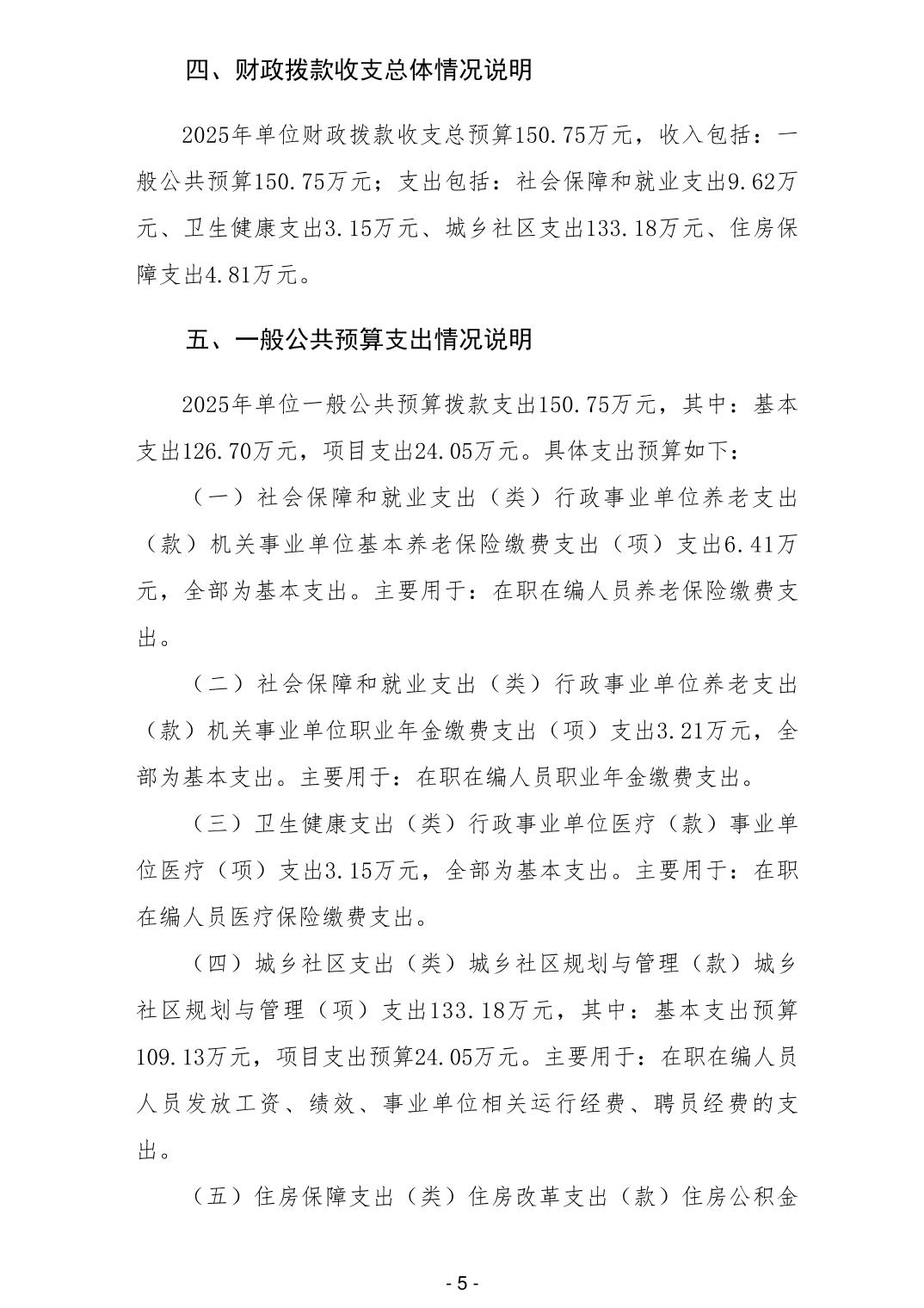 四、财政拨款收支总体情况说明

2025年单位财政拨款收支总预算150.75万元，收入包括：一般公共预算150.75万元；支出包括：社会保障和就业支出9.62万元、卫生健康支出3.15万元、城乡社区支出133.18万元、住房保障支出4.81万元。

五、一般公共预算支出情况说明

2025年单位一般公共预算拨款支出150.75万元，其中：基本支出126.70万元，项目支出24.05万元。具体支出预算如下：

（一）社会保障和就业支出（类）行政事业单位养老支出（款）机关事业单位基本养老保险缴费支出（项）支出6.41万元，全部为基本支出。主要用于：在职在编人员养老保险缴费支出。

（二）社会保障和就业支出（类）行政事业单位养老支出（款）机关事业单位职业年金缴费支出（项）支出3.21万元，全部为基本支出。主要用于：在职在编人员职业年金缴费支出。

（三）卫生健康支出（类）行政事业单位医疗（款）事业单位医疗（项）支出3.15万元，全部为基本支出。主要用于：在职在编人员医疗保险缴费支出。

（四）城乡社区支出（类）城乡社区规划与管理（款）城乡社区规划与管理（项）支出133.18万元，其中：基本支出预算109.13万元，项目支出预算24.05万元。主要用于：在职在编人员人员发放工资、绩效、事业单位相关运行经费、聘员经费的支出。

（五）住房保障支出（类）住房改革支出（款）住房公积金

- 5 -